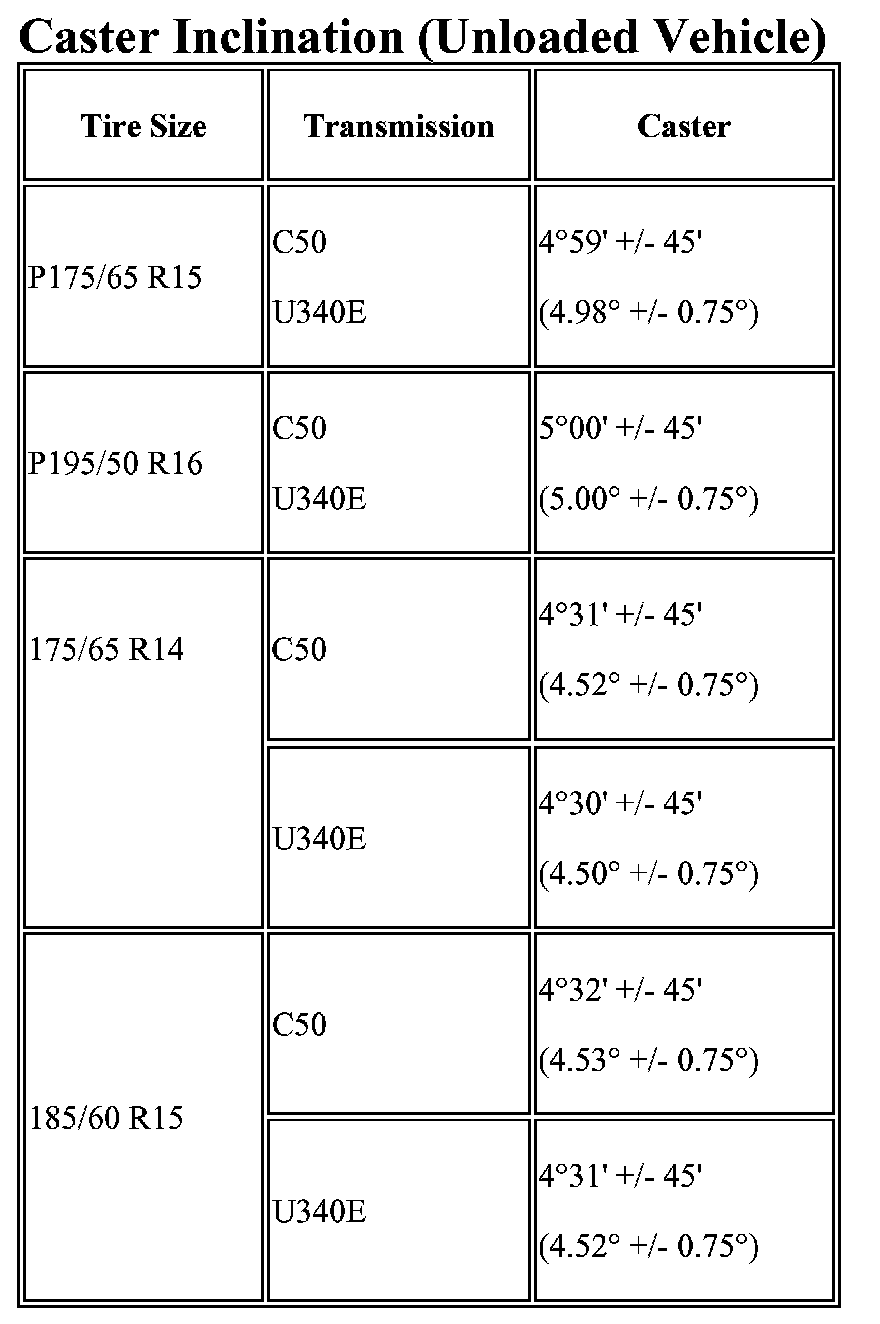 Caster Inclination (Unloaded Vehicle)

| Tire Size | Transmission | Caster |
|---|---|---|
| P175/65 R15 | C50 U340E | 4°59' +/- 45' (4.98° +/- 0.75°) |
| P195/50 R16 | C50 U340E | 5°00' +/- 45' (5.00° +/- 0.75°) |
| 175/65 R14 | C50 | 4°31' +/- 45' (4.52° +/- 0.75°) |
| | U340E | 4°30' +/- 45' (4.50° +/- 0.75°) |
| 185/60 R15 | C50 | 4°32' +/- 45' (4.53° +/- 0.75°) |
| | U340E | 4°31' +/- 45' (4.52° +/- 0.75°) |